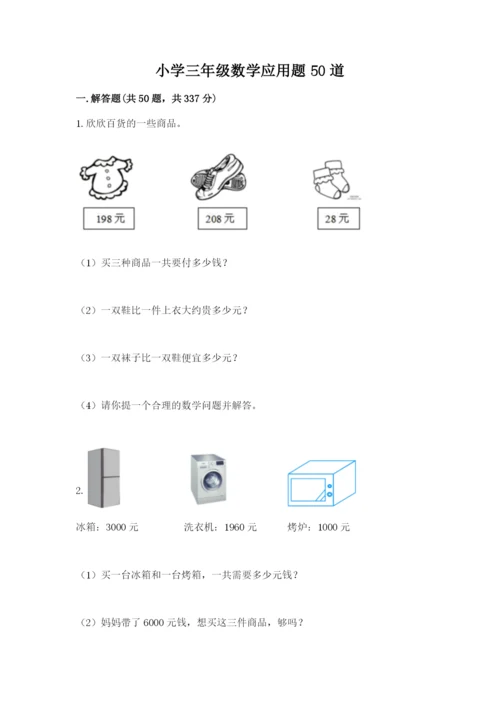 小学三年级数学应用题50道

一.解答题(共50题，共337分)

1.欣欣百货的一些商品。

198元

208元

28元

（1）买三种商品一共要付多少钱？

（2）一双鞋比一件上衣大约贵多少元？

（3）一双袜子比一双鞋便宜多少元？

（4）请你提一个合理的数学问题并解答。

2.

冰箱：3000元

洗衣机：1960元

烤炉：1000元

（1）买一台冰箱和一台烤箱，一共需要多少元钱？

（2）妈妈带了6000元钱，想买这三件商品，够吗？